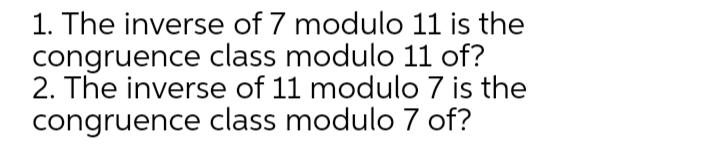 1. The inverse of 7 modulo 11 is the congruence class modulo 11 of?
2. The inverse of 11 modulo 7 is the congruence class modulo 7 of?